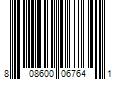 8 08600 06764 1